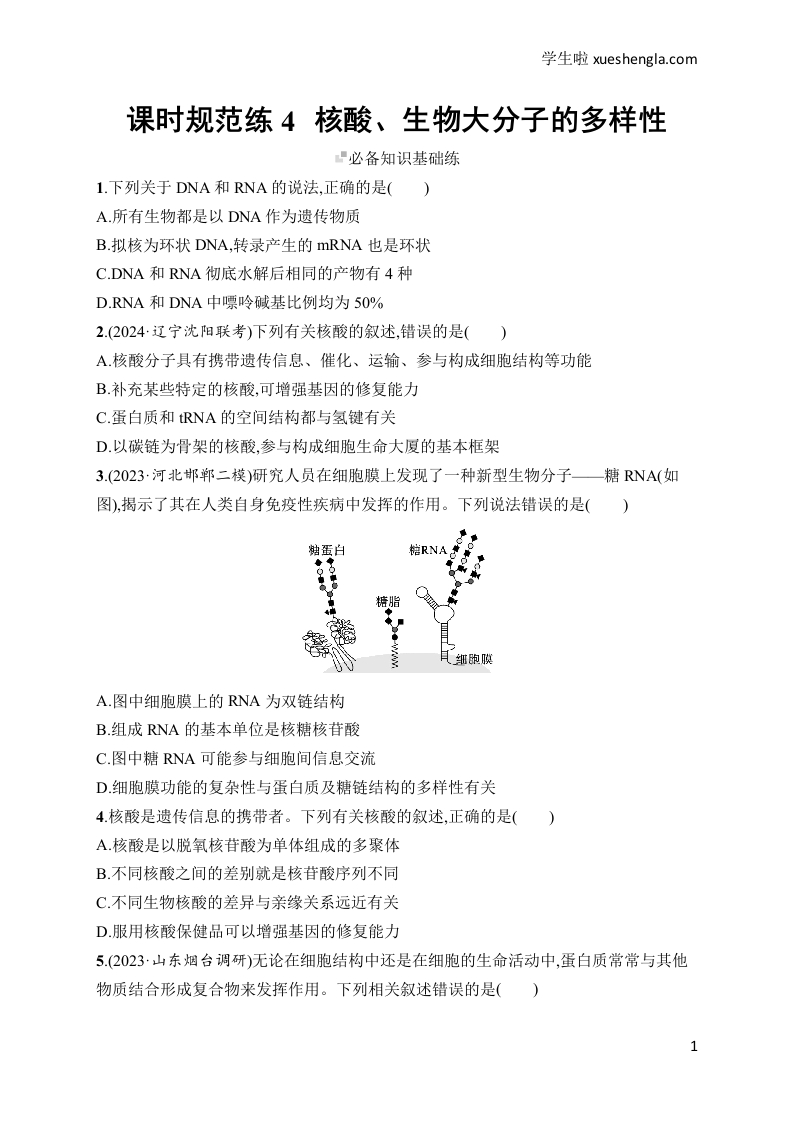 学生啦 xueshengla.com

课时规范练 4　核酸、生物大分子的多样性

必备知识基础练

1.下列关于 DNA 和 RNA 的说法,正确的是(　　)

A.所有生物都是以 DNA 作为遗传物质

B.拟核为环状 DNA,转录产生的 mRNA 也是环状

C.DNA 和 RNA 彻底水解后相同的产物有 4 种

D.RNA 和 DNA 中嘌呤碱基比例均为 50%

2.(2024·辽宁沈阳联考)下列有关核酸的叙述,错误的是(　　)

A.核酸分子具有携带遗传信息、催化、运输、参与构成细胞结构等功能

B.补充某些特定的核酸,可增强基因的修复能力

C.蛋白质和 tRNA 的空间结构都与氢键有关

D.以碳链为骨架的核酸,参与构成细胞生命大厦的基本框架

3.(2023·河北邯郸二模)研究人员在细胞膜上发现了一种新型生物分子——糖 RNA(如图),揭示了其在人类自身免疫性疾病中发挥的作用。下列说法错误的是(　　)

糖蛋白

糖RNA

糖脂

细胞膜

A.图中细胞膜上的 RNA 为双链结构

B.组成 RNA 的基本单位是核糖核苷酸

C.图中糖 RNA 可能参与细胞间信息交流

D.细胞膜功能的复杂性与蛋白质及糖链结构的多样性有关

4.核酸是遗传信息的携带者。下列有关核酸的叙述,正确的是(　　)

A.核酸是以脱氧核苷酸为单体组成的多聚体

B.不同核酸之间的差别就是核苷酸序列不同

C.不同生物核酸的差异与亲缘关系远近有关

D.服用核酸保健品可以增强基因的修复能力

5.(2023·山东烟台调研)无论在细胞结构中还是在细胞的生命活动中,蛋白质常常与其他物质结合形成复合物来发挥作用。下列相关叙述错误的是(　　)

1